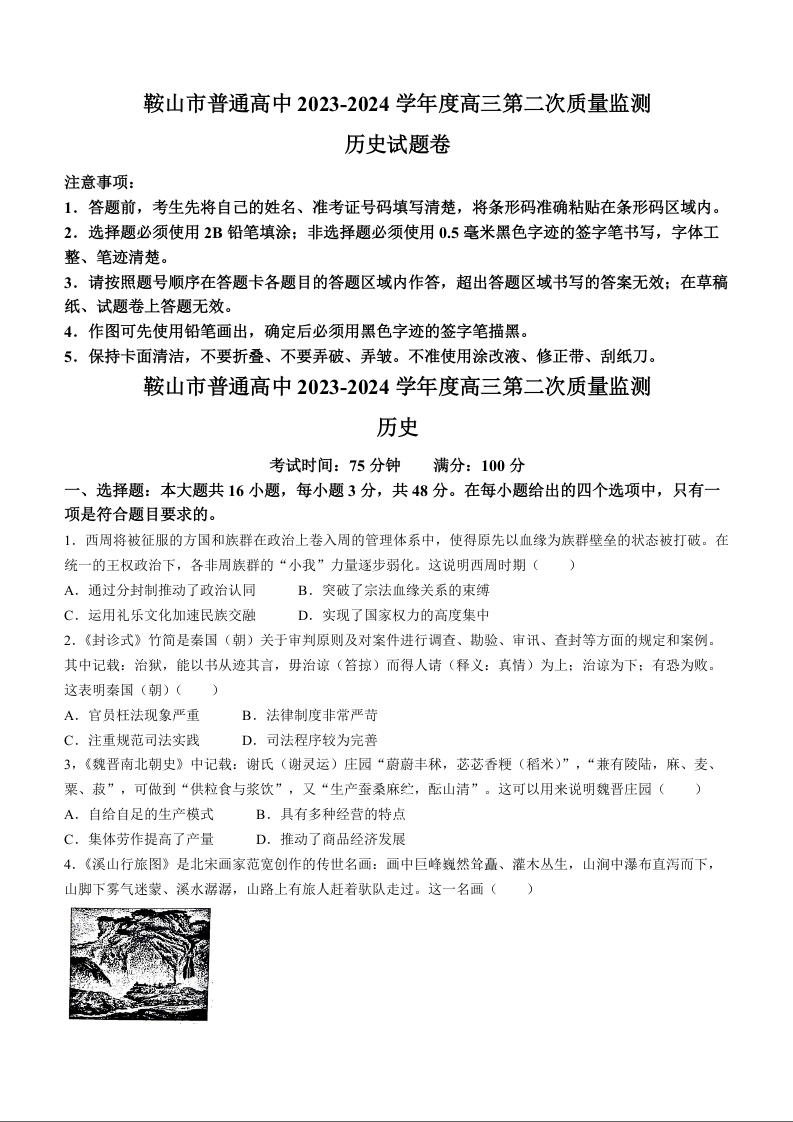 鞍山市普通高中 2023-2024 学年度高三第二次质量监测

历史试题卷

注意事项：
1．答题前，考生先将自己的姓名、准考证号码填写清楚，将条形码准确粘贴在条形码区域内。
2．选择题必须使用 2B 铅笔填涂；非选择题必须使用 0.5 毫米黑色字迹的签字笔书写，字体工整、笔迹清楚。
3．请按照题号顺序在答题卡各题目的答题区域内作答，超出答题区域书写的答案无效；在草稿纸、试题卷上答题无效。
4．作图可先使用铅笔画出，确定后必须用黑色字迹的签字笔描黑。
5．保持卡面清洁，不要折叠、不要弄破、弄皱。不准使用涂改液、修正带、刮纸刀。

鞍山市普通高中 2023-2024 学年度高三第二次质量监测

历史

考试时间：75 分钟　　满分：100 分

一、选择题：本大题共 16 小题，每小题 3 分，共 48 分。在每小题给出的四个选项中，只有一项是符合题目要求的。

1．西周将被征服的方国和族群在政治上卷入周的管理体系中，使得原先以血缘为族群壁垒的状态被打破。在统一的王权政治下，各非周族群的“小我”力量逐步弱化。这说明西周时期（　　）
A．通过分封制推动了政治认同　　B．突破了宗法血缘关系的束缚
C．运用礼乐文化加速民族交融　　D．实现了国家权力的高度集中

2.《封诊式》竹简是秦国（朝）关于审判原则及对案件进行调查、勘验、审讯、查封等方面的规定和案例。其中记载：治狱，能以书从迹其言，毋治谅（笞掠）而得人请（释义：真情）为上；治谅为下；有恐为败。这表明秦国（朝）（　　）
A．官员枉法现象严重　　B．法律制度非常严苛
C．注重规范司法实践　　D．司法程序较为完善

3,《魏晋南北朝史》中记载：谢氏（谢灵运）庄园“蔚蔚丰秋，苾苾香粳（稻米）”，“兼有陵陆，麻、麦、粟、菽”，可做到“供粒食与浆饮”，又“生产蚕桑麻纻，酝山清”。这可以用来说明魏晋庄园（　　）
A．自给自足的生产模式　　B．具有多种经营的特点
C．集体劳作提高了产量　　D．推动了商品经济发展

4.《溪山行旅图》是北宋画家范宽创作的传世名画：画中巨峰巍然耸矗、灌木丛生，山涧中瀑布直泻而下，山脚下雾气迷蒙、溪水潺潺，山路上有旅人赶着驮队走过。这一名画（　　）